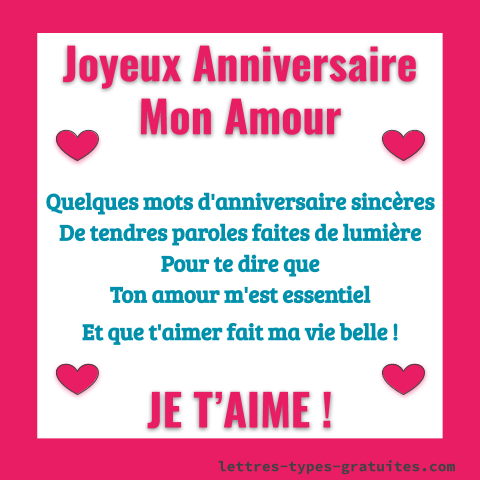 Joyeux Anniversaire
Mon Amour

Quelques mots d'anniversaire sincères
De tendres paroles faites de lumière
Pour te dire que
Ton amour m'est essentiel
Et que t'aimer fait ma vie belle !

JE T'AIME !

lettres-types-gratuites.com